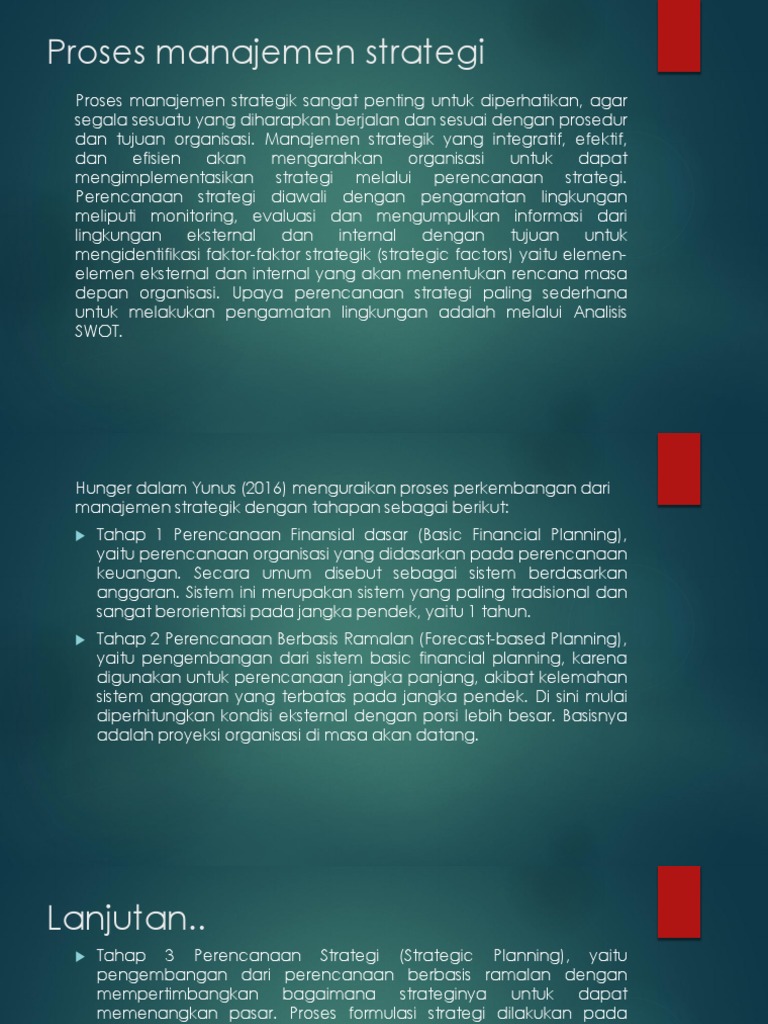 Proses manajemen strategi

Proses manajemen strategik sangat penting untuk diperhatikan, agar segala sesuatu yang diharapkan berjalan dan sesuai dengan prosedur dan tujuan organisasi. Manajemen strategik yang integratif, efektif, dan efisien akan mengarahkan organisasi untuk dapat mengimplementasikan strategi melalui perencanaan strategi. Perencanaan strategi diawali dengan pengamatan lingkungan meliputi monitoring, evaluasi dan mengumpulkan informasi dari lingkungan eksternal dan internal dengan tujuan untuk mengidentifikasi faktor-faktor strategik (strategic factors) yaitu elemen-elemen eksternal dan internal yang akan menentukan rencana masa depan organisasi. Upaya perencanaan strategi paling sederhana untuk melakukan pengamatan lingkungan adalah melalui Analisis SWOT.

Hunger dalam Yunus (2016) menguraikan proses perkembangan dari manajemen strategik dengan tahapan sebagai berikut:

Tahap 1 Perencanaan Finansial dasar (Basic Financial Planning), yaitu perencanaan organisasi yang didasarkan pada perencanaan keuangan. Secara umum disebut sebagai sistem berdasarkan anggaran. Sistem ini merupakan sistem yang paling tradisional dan sangat berorientasi pada jangka pendek, yaitu 1 tahun.

Tahap 2 Perencanaan Berbasis Ramalan (Forecast-based Planning), yaitu pengembangan dari sistem basic financial planning, karena digunakan untuk perencanaan jangka panjang, akibat kelemahan sistem anggaran yang terbatas pada jangka pendek. Di sini mulai diperhitungkan kondisi eksternal dengan porsi lebih besar. Basisnya adalah proyeksi organisasi di masa akan datang.

Lanjutan..

Tahap 3 Perencanaan Strategi (Strategic Planning), yaitu pengembangan dari perencanaan berbasis ramalan dengan mempertimbangkan bagaimana strateginya untuk dapat memenangkan pasar. Proses formulasi strategi dilakukan pada